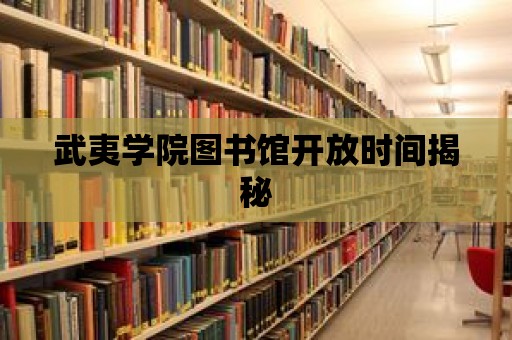 武夷学院图书馆开放时间揭秘